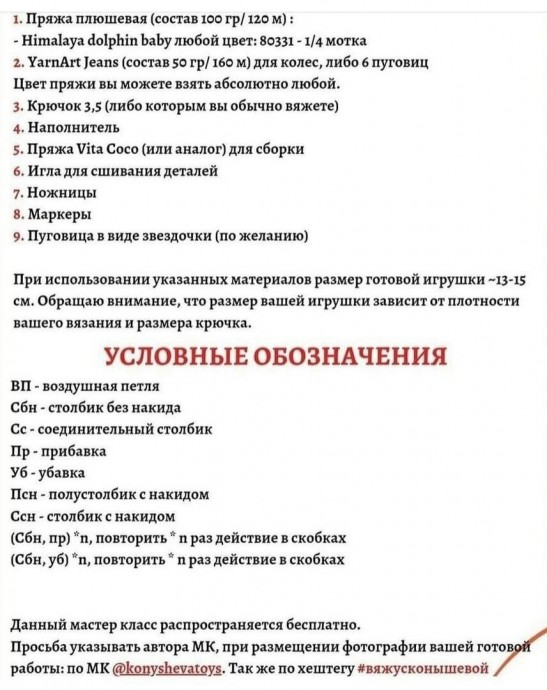 1. Пряжа плюшевая (состав 100 гр/ 120 м) :
- Himalaya dolphin baby любой цвет: 80331 - 1/4 мотка
2. YarnArt Jeans (состав 50 гр/ 160 м) для колес, либо 6 пуговиц
Цвет пряжи вы можете взять абсолютно любой.
3. Крючок 3,5 (либо которым вы обычно вяжете)
4. Наполнитель
5. Пряжа Vita Coco (или аналог) для сборки
6. Игла для сшивания деталей
7. Ножницы
8. Маркеры
9. Пуговица в виде звездочки (по желанию)

При использовании указанных материалов размер готовой игрушки ~13-15 см. Обращаю внимание, что размер вашей игрушки зависит от плотности вашего вязания и размера крючка.

УСЛОВНЫЕ ОБОЗНАЧЕНИЯ

ВП - воздушная петля
Сбн - столбик без накида
Сс - соединительный столбик
Пр - прибавка
Уб - убавка
Псн - полустолбик с накидом
Ссн - столбик с накидом
(Сбн, пр) *n, повторить * n раз действие в скобках
(Сбн, уб) *n, повторить * n раз действие в скобках

Данный мастер класс распространяется бесплатно.
Просьба указывать автора МК, при размещении фотографии вашей готовой работы: по МК @konyshevatoys. Так же по хештегу #вяжусконышевой